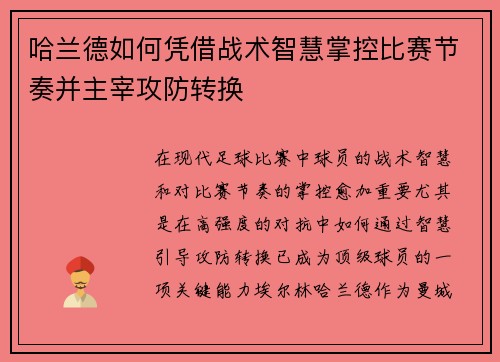 哈兰德如何凭借战术智慧掌控比赛节奏并主宰攻防转换

在现代足球比赛中球员的战术智慧和对比赛节奏的掌控愈加重要尤其是在高强度的对抗中如何通过智慧引导攻防转换已成为顶级球员的一项关键能力埃尔林哈兰德作为曼城